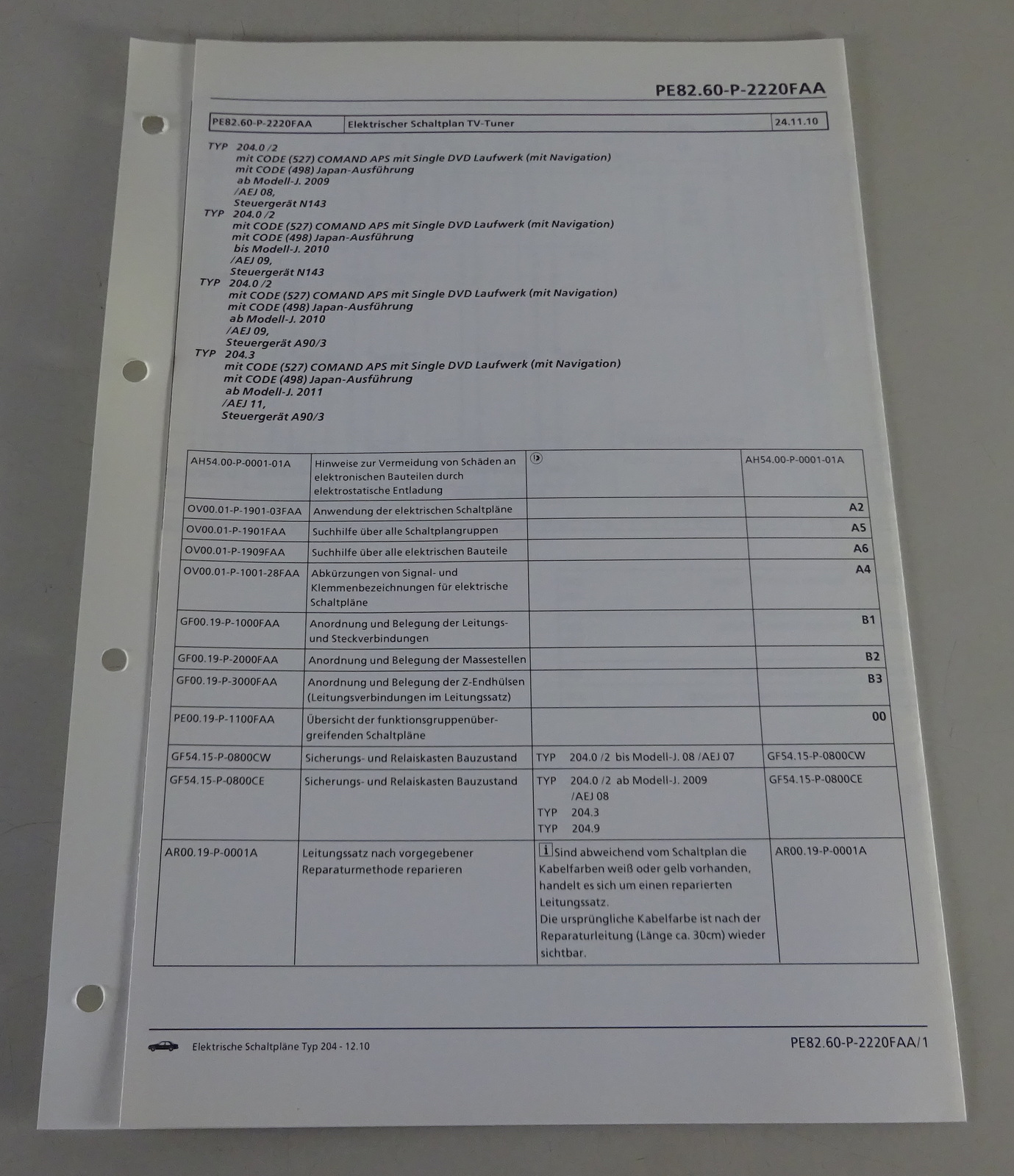 PE82.60-P-2220FAA

| PE82.60-P-2220FAA | Elektrischer Schaltplan TV-Tuner | 24.11.10 |
|---|---|---|

TYP 204.0 /2
mit CODE (527) COMAND APS mit Single DVD Laufwerk (mit Navigation)
mit CODE (498) Japan-Ausführung
ab Modell-J. 2009
/AEJ 08,
Steuergerät N143
TYP 204.0 /2
mit CODE (527) COMAND APS mit Single DVD Laufwerk (mit Navigation)
mit CODE (498) Japan-Ausführung
bis Modell-J. 2010
/AEJ 09,
Steuergerät N143
TYP 204.0 /2
mit CODE (527) COMAND APS mit Single DVD Laufwerk (mit Navigation)
mit CODE (498) Japan-Ausführung
ab Modell-J. 2010
/AEJ 09,
Steuergerät A90/3
TYP 204.3
mit CODE (527) COMAND APS mit Single DVD Laufwerk (mit Navigation)
mit CODE (498) Japan-Ausführung
ab Modell-J. 2011
/AEJ 11,
Steuergerät A90/3

| AH54.00-P-0001-01A | Hinweise zur Vermeidung von Schäden an elektronischen Bauteilen durch elektrostatische Entladung | | AH54.00-P-0001-01A |
|---|---|---|---|
| OV00.01-P-1901-03FAA | Anwendung der elektrischen Schaltpläne | | A2 |
| OV00.01-P-1901FAA | Suchhilfe über alle Schaltplangruppen | | A5 |
| OV00.01-P-1909FAA | Suchhilfe über alle elektrischen Bauteile | | A6 |
| OV00.01-P-1001-28FAA | Abkürzungen von Signal- und Klemmenbezeichnungen für elektrische Schaltpläne | | A4 |
| GF00.19-P-1000FAA | Anordnung und Belegung der Leitungs- und Steckverbindungen | | B1 |
| GF00.19-P-2000FAA | Anordnung und Belegung der Massestellen | | B2 |
| GF00.19-P-3000FAA | Anordnung und Belegung der Z-Endhülsen (Leitungsverbindungen im Leitungssatz) | | B3 |
| PE00.19-P-1100FAA | Übersicht der funktionsgruppenübergreifenden Schaltpläne | | 00 |
| GF54.15-P-0800CW | Sicherungs- und Relaiskasten Bauzustand | TYP 204.0 /2 bis Modell-J. 08 /AEJ 07 | GF54.15-P-0800CW |
| GF54.15-P-0800CE | Sicherungs- und Relaiskasten Bauzustand | TYP 204.0 /2 ab Modell-J. 2009 /AEJ 08 TYP 204.3 TYP 204.9 | GF54.15-P-0800CE |
| AR00.19-P-0001A | Leitungssatz nach vorgegebener Reparaturmethode reparieren | i Sind abweichend vom Schaltplan die Kabelfarben weiß oder gelb vorhanden, handelt es sich um einen reparierten Leitungssatz. Die ursprüngliche Kabelfarbe ist nach der Reparaturleitung (Länge ca. 30cm) wieder sichtbar. | AR00.19-P-0001A |

Elektrische Schaltpläne Typ 204 - 12.10
PE82.60-P-2220FAA/1